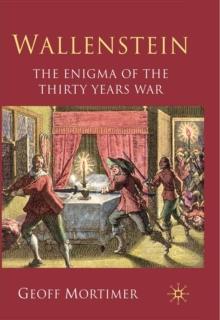 WALLENSTEIN

THE ENIGMA OF THE THIRTY YEARS WAR

GEOFF MORTIMER